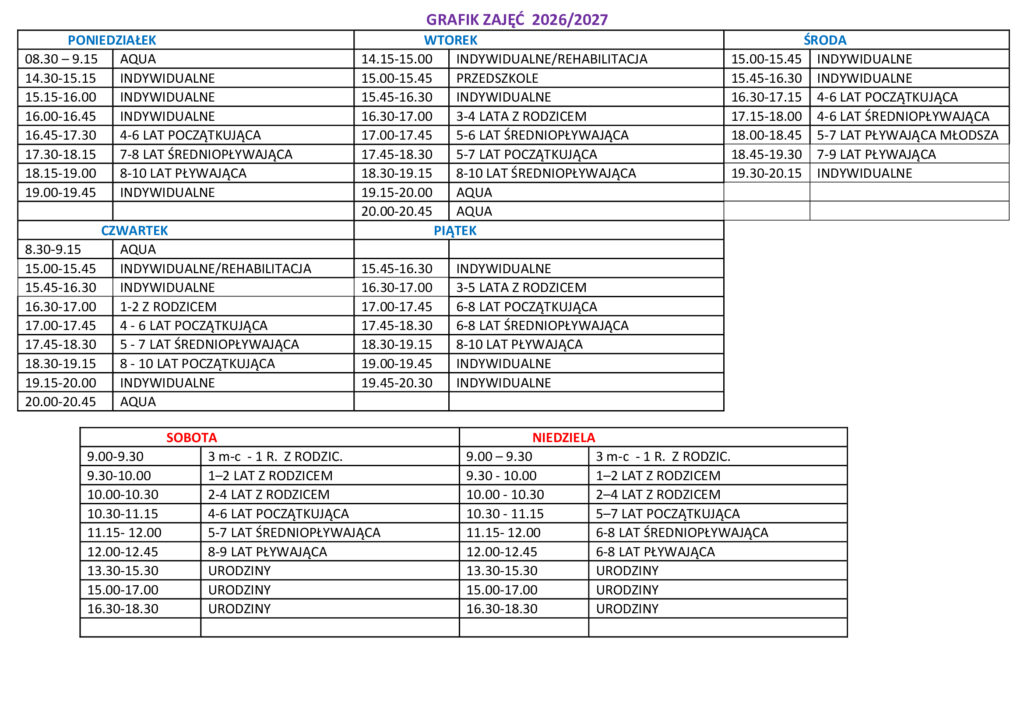 GRAFIK ZAJĘĆ 2026/2027

| PONIEDZIAŁEK | | WTOREK | | ŚRODA | |
|---|---|---|---|---|---|
| 08.30 – 9.15 | AQUA | 14.15-15.00 | INDYWIDUALNE/REHABILITACJA | 15.00-15.45 | INDYWIDUALNE |
| 14.30-15.15 | INDYWIDUALNE | 15.00-15.45 | PRZEDSZKOLE | 15.45-16.30 | INDYWIDUALNE |
| 15.15-16.00 | INDYWIDUALNE | 15.45-16.30 | INDYWIDUALNE | 16.30-17.15 | 4-6 LAT POCZĄTKUJĄCA |
| 16.00-16.45 | INDYWIDUALNE | 16.30-17.00 | 3-4 LATA Z RODZICEM | 17.15-18.00 | 4-6 LAT ŚREDNIOPŁYWAJĄCA |
| 16.45-17.30 | 4-6 LAT POCZĄTKUJĄCA | 17.00-17.45 | 5-6 LAT ŚREDNIOPŁYWAJĄCA | 18.00-18.45 | 5-7 LAT PŁYWAJĄCA MŁODSZA |
| 17.30-18.15 | 7-8 LAT ŚREDNIOPŁYWAJĄCA | 17.45-18.30 | 5-7 LAT POCZĄTKUJĄCA | 18.45-19.30 | 7-9 LAT PŁYWAJĄCA |
| 18.15-19.00 | 8-10 LAT PŁYWAJĄCA | 18.30-19.15 | 8-10 LAT ŚREDNIOPŁYWAJĄCA | 19.30-20.15 | INDYWIDUALNE |
| 19.00-19.45 | INDYWIDUALNE | 19.15-20.00 | AQUA | | |
| | | 20.00-20.45 | AQUA | | |

| CZWARTEK | | PIĄTEK | |
|---|---|---|---|
| 8.30-9.15 | AQUA | | |
| 15.00-15.45 | INDYWIDUALNE/REHABILITACJA | 15.45-16.30 | INDYWIDUALNE |
| 15.45-16.30 | INDYWIDUALNE | 16.30-17.00 | 3-5 LATA Z RODZICEM |
| 16.30-17.00 | 1-2 Z RODZICEM | 17.00-17.45 | 6-8 LAT POCZĄTKUJĄCA |
| 17.00-17.45 | 4 - 6 LAT POCZĄTKUJĄCA | 17.45-18.30 | 6-8 LAT ŚREDNIOPŁYWAJĄCA |
| 17.45-18.30 | 5 - 7 LAT ŚREDNIOPŁYWAJĄCA | 18.30-19.15 | 8-10 LAT PŁYWAJĄCA |
| 18.30-19.15 | 8 - 10 LAT POCZĄTKUJĄCA | 19.00-19.45 | INDYWIDUALNE |
| 19.15-20.00 | INDYWIDUALNE | 19.45-20.30 | INDYWIDUALNE |
| 20.00-20.45 | AQUA | | |

| SOBOTA | | NIEDZIELA | |
|---|---|---|---|
| 9.00-9.30 | 3 m-c - 1 R. Z RODZIC. | 9.00 – 9.30 | 3 m-c - 1 R. Z RODZIC. |
| 9.30-10.00 | 1–2 LAT Z RODZICEM | 9.30 - 10.00 | 1–2 LAT Z RODZICEM |
| 10.00-10.30 | 2-4 LAT Z RODZICEM | 10.00 - 10.30 | 2–4 LAT Z RODZICEM |
| 10.30-11.15 | 4-6 LAT POCZĄTKUJĄCA | 10.30 - 11.15 | 5–7 LAT POCZĄTKUJĄCA |
| 11.15- 12.00 | 5-7 LAT ŚREDNIOPŁYWAJĄCA | 11.15- 12.00 | 6-8 LAT ŚREDNIOPŁYWAJĄCA |
| 12.00-12.45 | 8-9 LAT PŁYWAJĄCA | 12.00-12.45 | 6-8 LAT PŁYWAJĄCA |
| 13.30-15.30 | URODZINY | 13.30-15.30 | URODZINY |
| 15.00-17.00 | URODZINY | 15.00-17.00 | URODZINY |
| 16.30-18.30 | URODZINY | 16.30-18.30 | URODZINY |
| | | | |